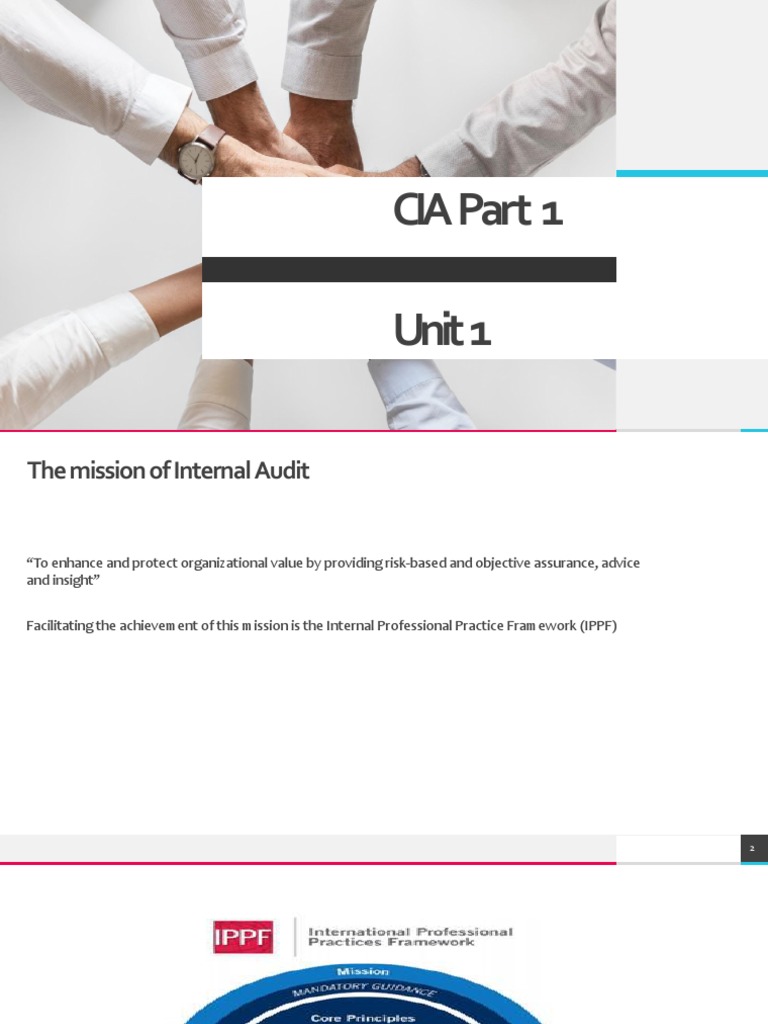 CIA Part 1

Unit 1

The mission of Internal Audit

“To enhance and protect organizational value by providing risk-based and objective assurance, advice and insight”

Facilitating the achievement of this mission is the Internal Professional Practice Framework (IPPF)

2

IPPF International Professional Practices Framework

Mission

MANDATORY GUIDANCE

Core Principles